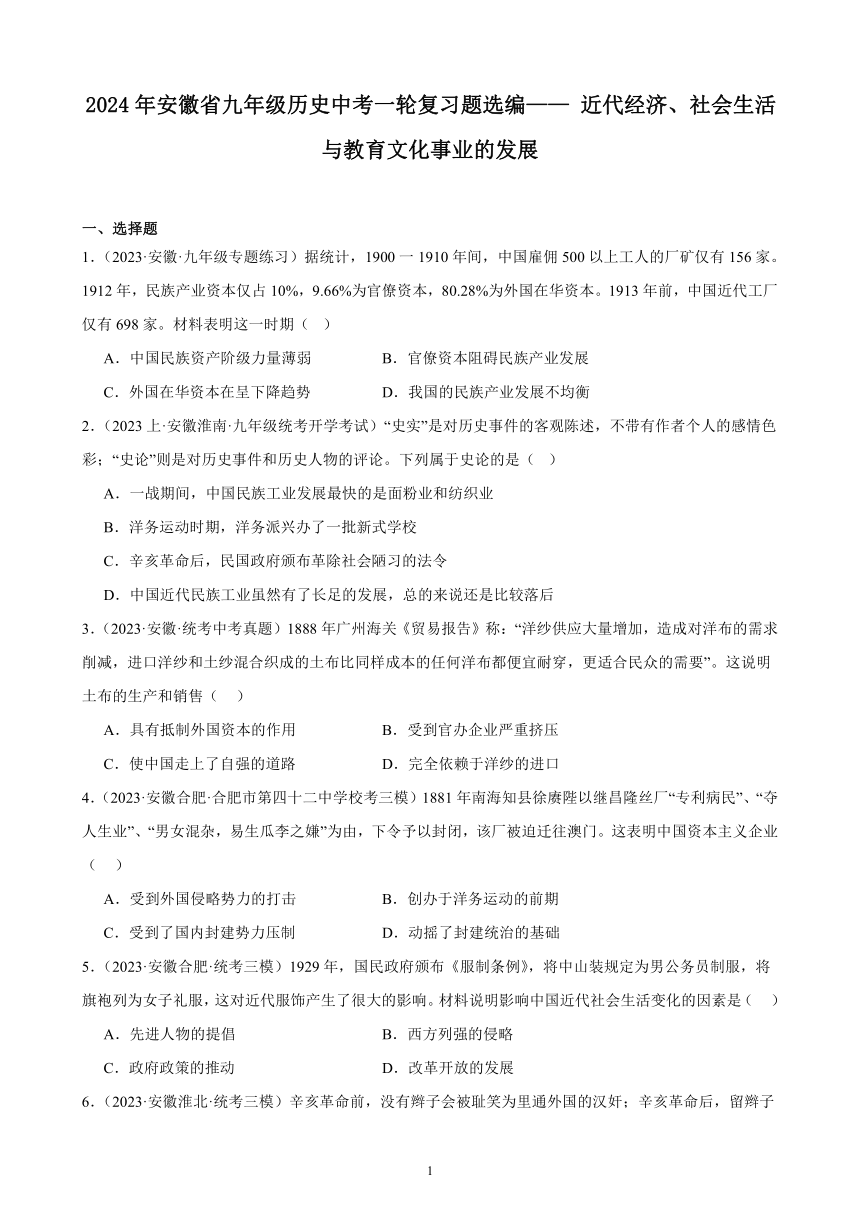 2024 年安徽省九年级历史中考一轮复习题选编—— 近代经济、社会生活与教育文化事业的发展

一、选择题

1.（2023·安徽·九年级专题练习）据统计，1900 一 1910 年间，中国雇佣 500 以上工人的厂矿仅有 156 家。1912 年，民族产业资本仅占 10%，9.66%为官僚资本，80.28%为外国在华资本。1913 年前，中国近代工厂仅有 698 家。材料表明这一时期（　）

A．中国民族资产阶级力量薄弱　　B．官僚资本阻碍民族产业发展

C．外国在华资本在呈下降趋势　　D．我国的民族产业发展不均衡

2.（2023 上·安徽淮南·九年级统考开学考试）“史实”是对历史事件的客观陈述，不带有作者个人的感情色彩；“史论”则是对历史事件和历史人物的评论。下列属于史论的是（　）

A．一战期间，中国民族工业发展最快的是面粉业和纺织业

B．洋务运动时期，洋务派兴办了一批新式学校

C．辛亥革命后，民国政府颁布革除社会陋习的法令

D．中国近代民族工业虽然有了长足的发展，总的来说还是比较落后

3.（2023·安徽·统考中考真题）1888 年广州海关《贸易报告》称：“洋纱供应大量增加，造成对洋布的需求削减，进口洋纱和土纱混合织成的土布比同样成本的任何洋布都便宜耐穿，更适合民众的需要”。这说明土布的生产和销售（　　）

A．具有抵制外国资本的作用　　B．受到官办企业严重挤压

C．使中国走上了自强的道路　　D．完全依赖于洋纱的进口

4.（2023·安徽合肥·合肥市第四十二中学校考三模）1881 年南海知县徐赓陛以继昌隆丝厂“专利病民”、“夺人生业”、“男女混杂，易生瓜李之嫌”为由，下令予以封闭，该厂被迫迁往澳门。这表明中国资本主义企业（　　）

A．受到外国侵略势力的打击　　B．创办于洋务运动的前期

C．受到了国内封建势力压制　　D．动摇了封建统治的基础

5.（2023·安徽合肥·统考三模）1929 年，国民政府颁布《服制条例》，将中山装规定为男公务员制服，将旗袍列为女子礼服，这对近代服饰产生了很大的影响。材料说明影响中国近代社会生活变化的因素是（　　）

A．先进人物的提倡　　B．西方列强的侵略

C．政府政策的推动　　D．改革开放的发展

6.（2023·安徽淮北·统考三模）辛亥革命前，没有辫子会被耻笑为里通外国的汉奸；辛亥革命后，留辫子

1